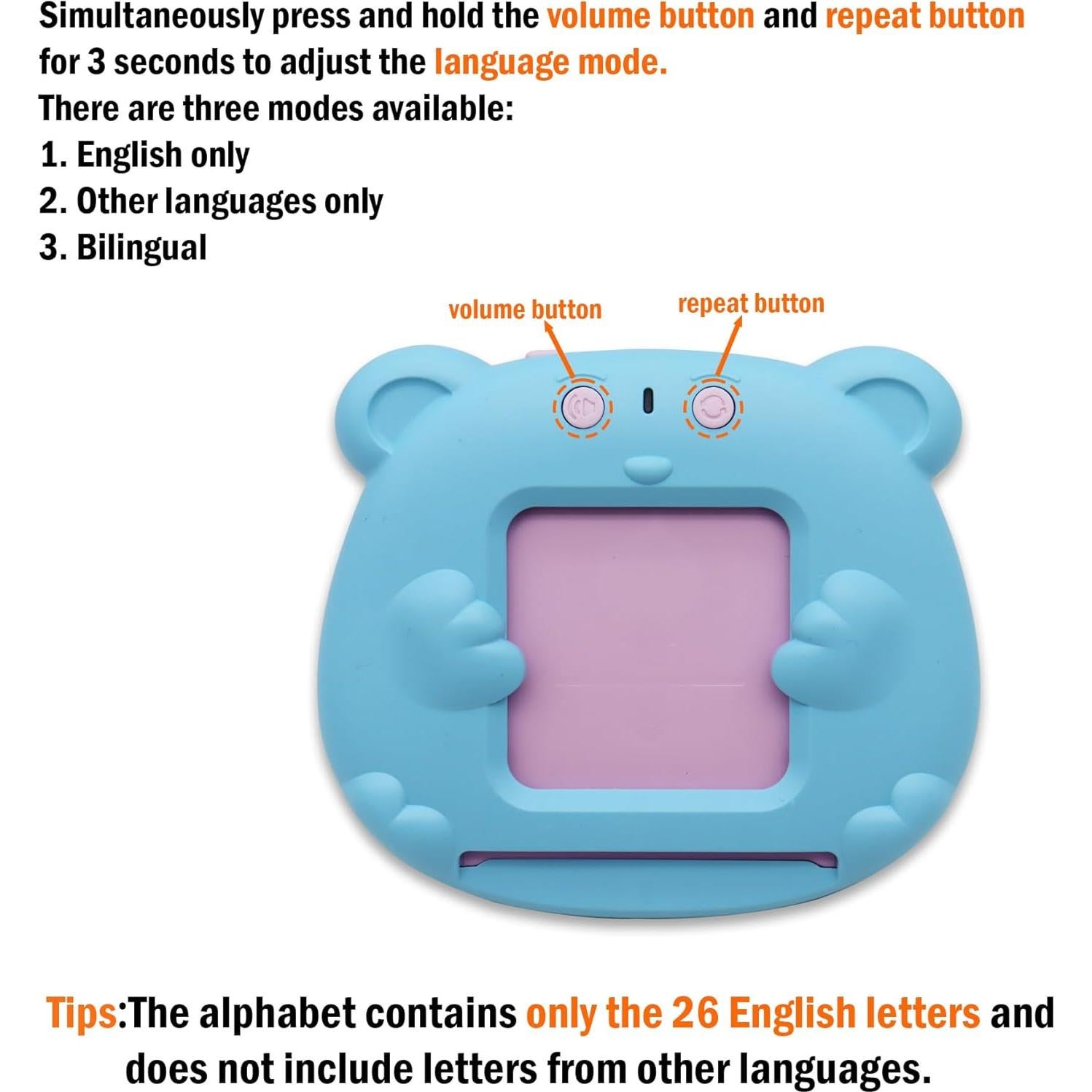 Simultaneously press and hold the volume button and repeat button for 3 seconds to adjust the language mode.

There are three modes available:
1. English only
2. Other languages only
3. Bilingual

volume button
repeat button

Tips:The alphabet contains only the 26 English letters and does not include letters from other languages.